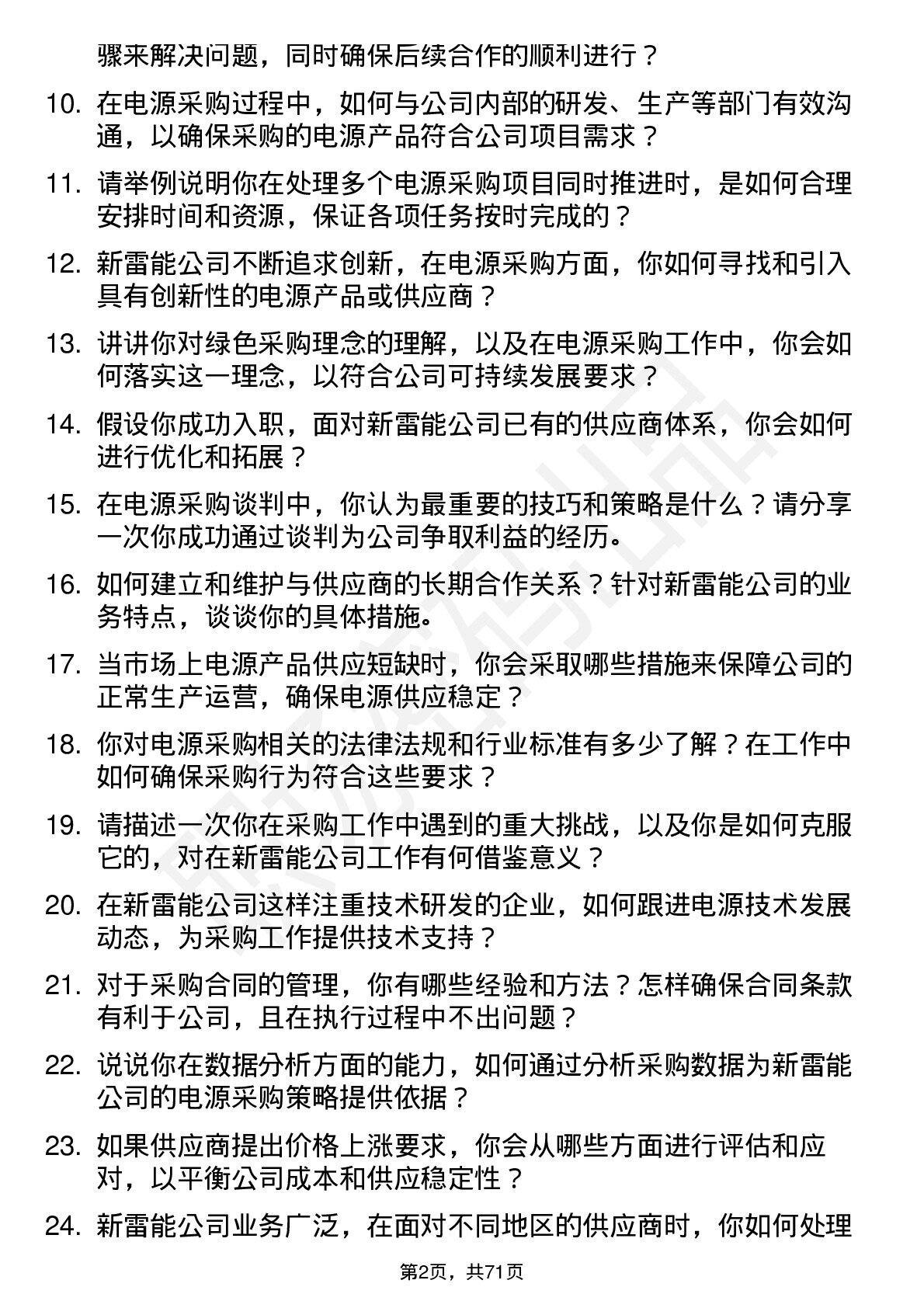 骤来解决问题，同时确保后续合作的顺利进行？

10. 在电源采购过程中，如何与公司内部的研发、生产等部门有效沟通，以确保采购的电源产品符合公司项目需求？

11. 请举例说明你在处理多个电源采购项目同时推进时，是如何合理安排时间和资源，保证各项任务按时完成的？

12. 新雷能公司不断追求创新，在电源采购方面，你如何寻找和引入具有创新性的电源产品或供应商？

13. 讲讲你对绿色采购理念的理解，以及在电源采购工作中，你会如何落实这一理念，以符合公司可持续发展要求？

14. 假设你成功入职，面对新雷能公司已有的供应商体系，你会如何进行优化和拓展？

15. 在电源采购谈判中，你认为最重要的技巧和策略是什么？请分享一次你成功通过谈判为公司争取利益的经历。

16. 如何建立和维护与供应商的长期合作关系？针对新雷能公司的业务特点，谈谈你的具体措施。

17. 当市场上电源产品供应短缺时，你会采取哪些措施来保障公司的正常生产运营，确保电源供应稳定？

18. 你对电源采购相关的法律法规和行业标准有多少了解？在工作中如何确保采购行为符合这些要求？

19. 请描述一次你在采购工作中遇到的重大挑战，以及你是如何克服它的，对在新雷能公司工作有何借鉴意义？

20. 在新雷能公司这样注重技术研发的企业，如何跟进电源技术发展动态，为采购工作提供技术支持？

21. 对于采购合同的管理，你有哪些经验和方法？怎样确保合同条款有利于公司，且在执行过程中不出问题？

22. 说说你在数据分析方面的能力，如何通过分析采购数据为新雷能公司的电源采购策略提供依据？

23. 如果供应商提出价格上涨要求，你会从哪些方面进行评估和应对，以平衡公司成本和供应稳定性？

24. 新雷能公司业务广泛，在面对不同地区的供应商时，你如何处理

第2页，共71页